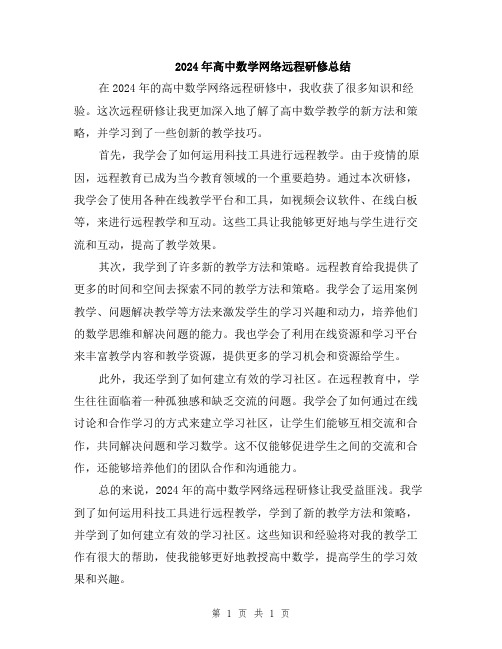 2024年高中数学网络远程研修总结

在2024年的高中数学网络远程研修中，我收获了很多知识和经验。这次远程研修让我更加深入地了解了高中数学教学的新方法和策略，并学习到了一些创新的教学技巧。

首先，我学会了如何运用科技工具进行远程教学。由于疫情的原因，远程教育已成为当今教育领域的一个重要趋势。通过本次研修，我学会了使用各种在线教学平台和工具，如视频会议软件、在线白板等，来进行远程教学和互动。这些工具让我能够更好地与学生进行交流和互动，提高了教学效果。

其次，我学到了许多新的教学方法和策略。远程教育给我提供了更多的时间和空间去探索不同的教学方法和策略。我学会了运用案例教学、问题解决教学等方法来激发学生的学习兴趣和动力，培养他们的数学思维和解决问题的能力。我也学会了利用在线资源和学习平台来丰富教学内容和教学资源，提供更多的学习机会和资源给学生。

此外，我还学到了如何建立有效的学习社区。在远程教育中，学生往往面临着一种孤独感和缺乏交流的问题。我学会了如何通过在线讨论和合作学习的方式来建立学习社区，让学生们能够互相交流和合作，共同解决问题和学习数学。这不仅能够促进学生之间的交流和合作，还能够培养他们的团队合作和沟通能力。

总的来说，2024年的高中数学网络远程研修让我受益匪浅。我学到了如何运用科技工具进行远程教学，学到了新的教学方法和策略，并学到了如何建立有效的学习社区。这些知识和经验将对我的教学工作有很大的帮助，使我能够更好地教授高中数学，提高学生的学习效果和兴趣。

第 1 页 共 1 页